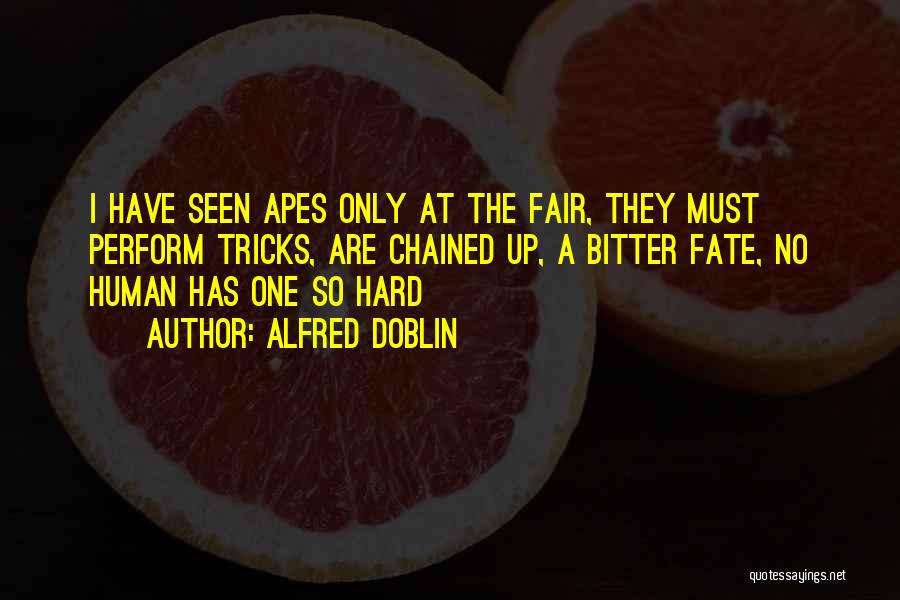 I HAVE SEEN APES ONLY AT THE FAIR, THEY MUST PERFORM TRICKS, ARE CHAINED UP, A BITTER FATE, NO HUMAN HAS ONE SO HARD

AUTHOR: ALFRED DOBLIN

quotessayings.net